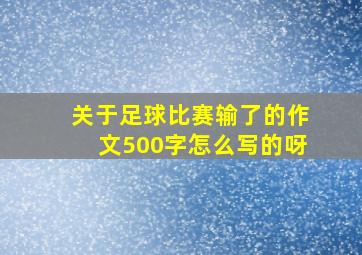 关于足球比赛输了的作文500字怎么写的呀